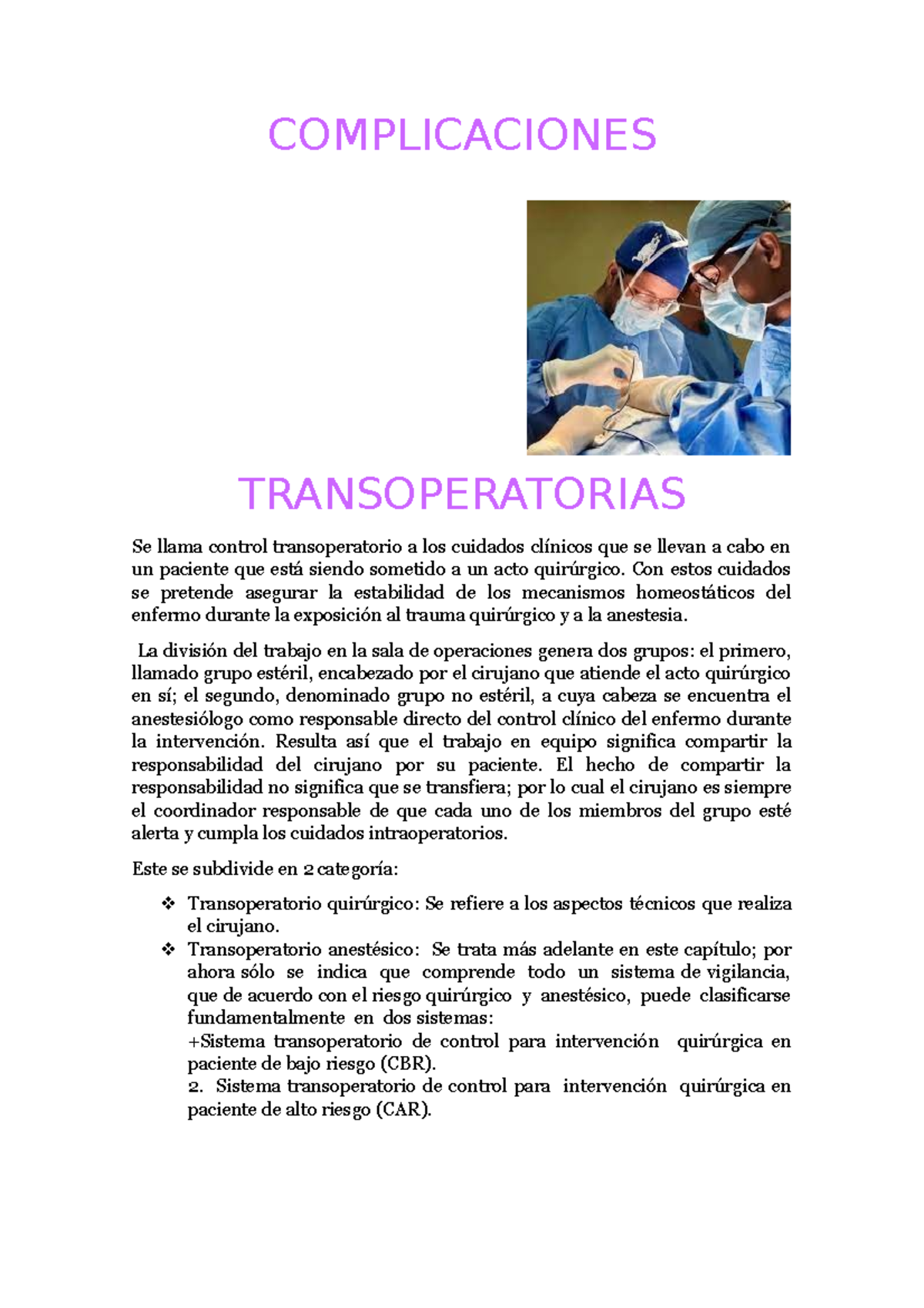 COMPLICACIONES

TRANSOPERATORIAS

Se llama control transoperatorio a los cuidados clínicos que se llevan a cabo en un paciente que está siendo sometido a un acto quirúrgico. Con estos cuidados se pretende asegurar la estabilidad de los mecanismos homeostáticos del enfermo durante la exposición al trauma quirúrgico y a la anestesia.

La división del trabajo en la sala de operaciones genera dos grupos: el primero, llamado grupo estéril, encabezado por el cirujano que atiende el acto quirúrgico en sí; el segundo, denominado grupo no estéril, a cuya cabeza se encuentra el anestesiólogo como responsable directo del control clínico del enfermo durante la intervención. Resulta así que el trabajo en equipo significa compartir la responsabilidad del cirujano por su paciente. El hecho de compartir la responsabilidad no significa que se transfiera; por lo cual el cirujano es siempre el coordinador responsable de que cada uno de los miembros del grupo esté alerta y cumpla los cuidados intraoperatorios.

Este se subdivide en 2 categoría:

❖ Transoperatorio quirúrgico: Se refiere a los aspectos técnicos que realiza el cirujano.
❖ Transoperatorio anestésico: Se trata más adelante en este capítulo; por ahora sólo se indica que comprende todo un sistema de vigilancia, que de acuerdo con el riesgo quirúrgico y anestésico, puede clasificarse fundamentalmente en dos sistemas:
+Sistema transoperatorio de control para intervención quirúrgica en paciente de bajo riesgo (CBR).
2. Sistema transoperatorio de control para intervención quirúrgica en paciente de alto riesgo (CAR).